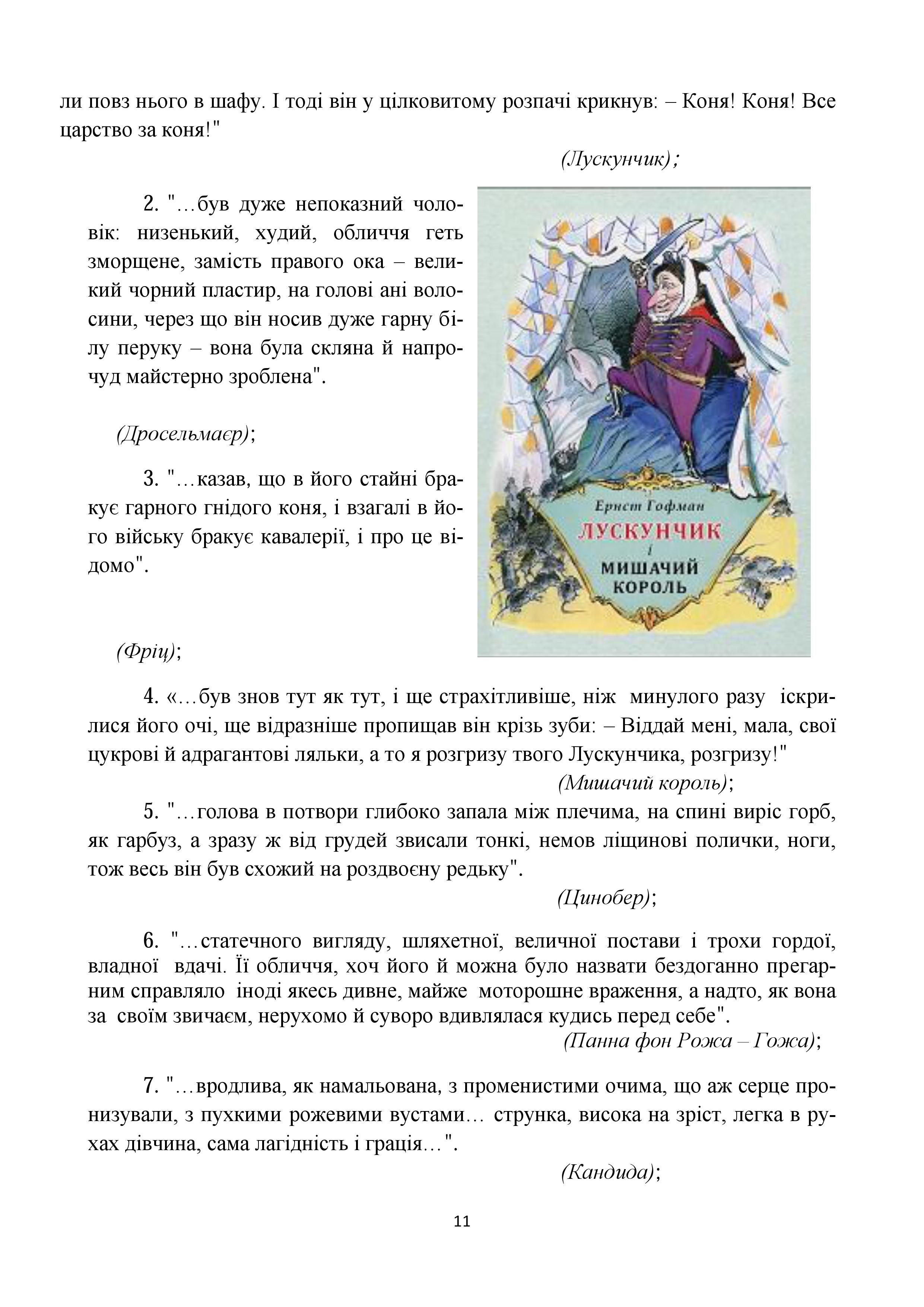 ли повз нього в шафу. І тоді він у цілковитому розпачі крикнув: – Коня! Коня! Все царство за коня!"

(Лускунчик);

2. "…був дуже непоказний чоловік: низенький, худий, обличчя геть зморщене, замість правого ока – великий чорний пластир, на голові ані волосини, через що він носив дуже гарну білу перуку – вона була скляна й напрочуд майстерно зроблена".

(Дросельмаєр);

3. "…казав, що в його стайні бракує гарного гнідого коня, і взагалі в його війську бракує кавалерії, і про це відомо".

(Фріц);

Ернст Гофман
ЛУСКУНЧИК
і
МИШАЧИЙ КОРОЛЬ

4. «…був знов тут як тут, і ще страхітливіше, ніж минулого разу іскрилися його очі, ще відразніше пропищав він крізь зуби: – Віддай мені, мала, свої цукрові й адрагантові ляльки, а то я розгризу твого Лускунчика, розгризу!"

(Мишачий король);

5. "…голова в потвори глибоко запала між плечима, на спині виріс горб, як гарбуз, а зразу ж від грудей звисали тонкі, немов ліщинові полички, ноги, тож весь він був схожий на роздвоєну редьку".

(Цинобер);

6. "…статечного вигляду, шляхетної, величної постави і трохи гордої, владної вдачі. Її обличчя, хоч його й можна було назвати бездоганно прегарним справляло іноді якесь дивне, майже моторошне враження, а надто, як вона за своїм звичаєм, нерухомо й суворо вдивлялася кудись перед себе".

(Панна фон Рожа – Гожа);

7. "…вродлива, як намальована, з променистими очима, що аж серце пронизували, з пухкими рожевими вустами… струнка, висока на зріст, легка в рухах дівчина, сама лагідність і грація…".

(Кандида);

11